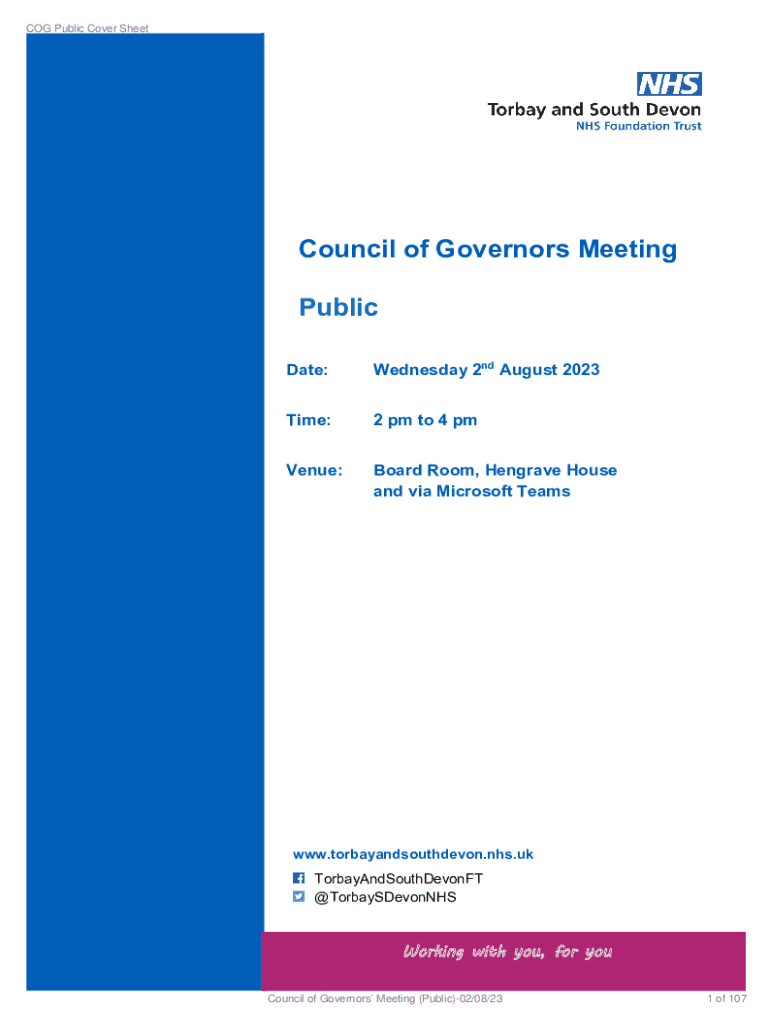 COG Public Cover Sheet

NHS
Torbay and South Devon
NHS Foundation Trust

Council of Governors Meeting

Public

Date: Wednesday 2$^{nd}$ August 2023

Time: 2 pm to 4 pm

Venue: Board Room, Hengrave House and via Microsoft Teams

www.torbayandsouthdevon.nhs.uk
TorbayAndSouthDevonFT
@TorbaySDevonNHS

Working with you, for you

Council of Governors' Meeting (Public)-02/08/23 1 of 107